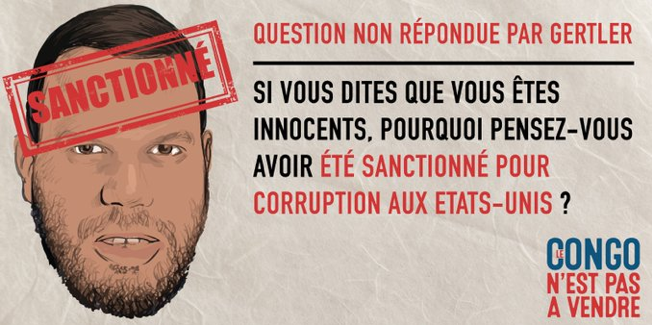 SANCTIONNÉ

QUESTION NON RÉPONDUE PAR GERTLER

SI VOUS DITES QUE VOUS ÊTES INNOCENTS, POURQUOI PENSEZ-VOUS AVOIR ÉTÉ SANCTIONNÉ POUR CORRUPTION AUX ETATS-UNIS ?

LE CONGO N'EST PAS A VENDRE